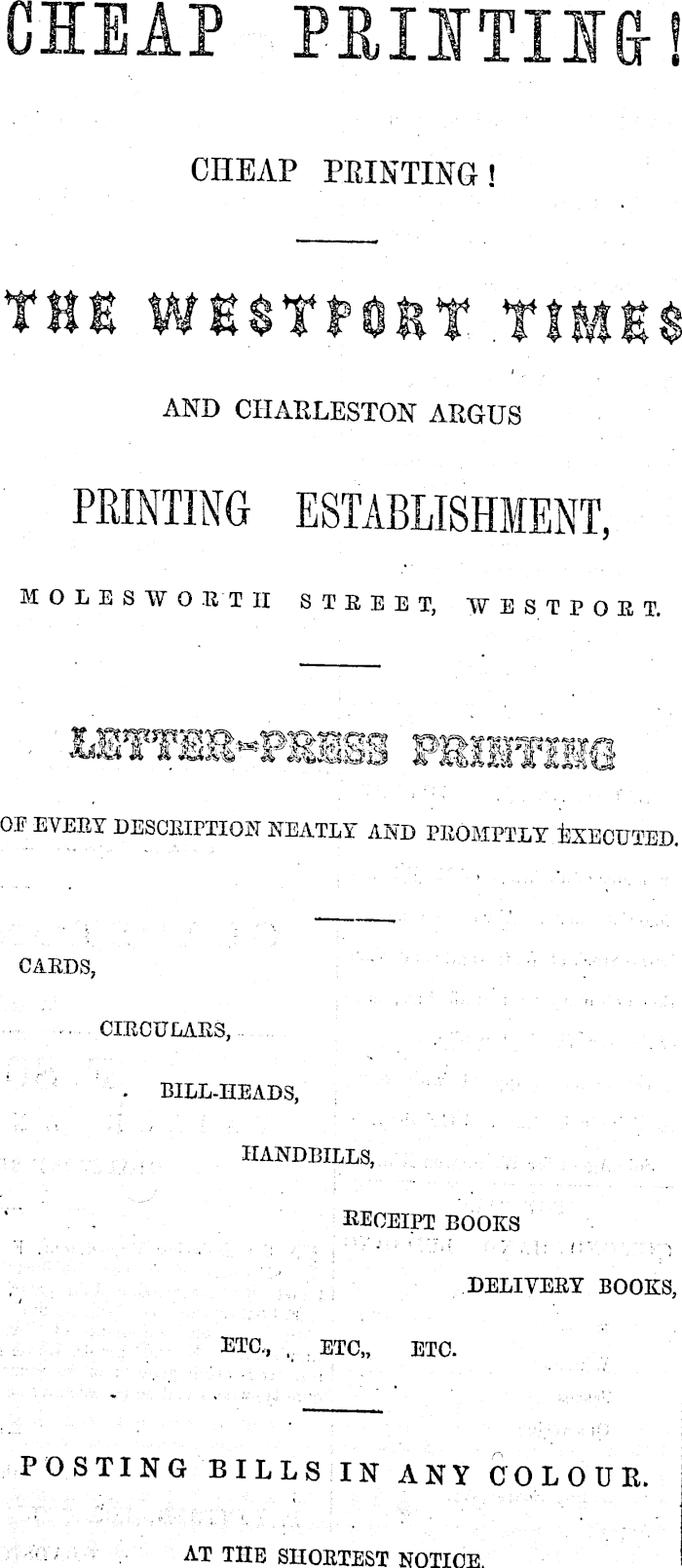 CHEAP PRINTING!

CHEAP PRINTING!

THE WESTPORT TIMES

AND CHARLESTON ARGUS

PRINTING ESTABLISHMENT,

MOLESWORTH STREET, WESTPORT.

LETTER-PRESS PRINTING

OF EVERY DESCRIPTION NEATLY AND PROMPTLY EXECUTED.

CARDS,

CIRCULARS,

BILL-HEADS,

HANDBILLS,

RECEIPT BOOKS

DELIVERY BOOKS,

ETC., ETC,, ETC.

POSTING BILLS IN ANY COLOUR.

AT THE SHORTEST NOTICE.